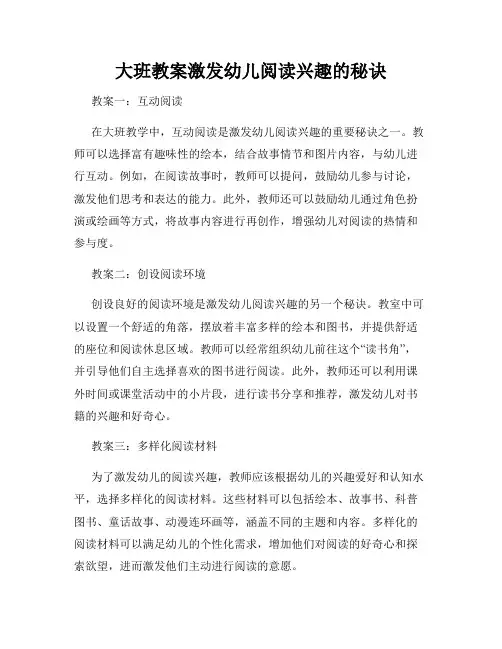 大班教案激发幼儿阅读兴趣的秘诀

教案一：互动阅读

在大班教学中，互动阅读是激发幼儿阅读兴趣的重要秘诀之一。教师可以选择富有趣味性的绘本，结合故事情节和图片内容，与幼儿进行互动。例如，在阅读故事时，教师可以提问，鼓励幼儿参与讨论，激发他们思考和表达的能力。此外，教师还可以鼓励幼儿通过角色扮演或绘画等方式，将故事内容进行再创作，增强幼儿对阅读的热情和参与度。

教案二：创设阅读环境

创设良好的阅读环境是激发幼儿阅读兴趣的另一个秘诀。教室中可以设置一个舒适的角落，摆放着丰富多样的绘本和图书，并提供舒适的座位和阅读休息区域。教师可以经常组织幼儿前往这个“读书角”，并引导他们自主选择喜欢的图书进行阅读。此外，教师还可以利用课外时间或课堂活动中的小片段，进行读书分享和推荐，激发幼儿对书籍的兴趣和好奇心。

教案三：多样化阅读材料

为了激发幼儿的阅读兴趣，教师应该根据幼儿的兴趣爱好和认知水平，选择多样化的阅读材料。这些材料可以包括绘本、故事书、科普图书、童话故事、动漫连环画等，涵盖不同的主题和内容。多样化的阅读材料可以满足幼儿的个性化需求，增加他们对阅读的好奇心和探索欲望，进而激发他们主动进行阅读的意愿。